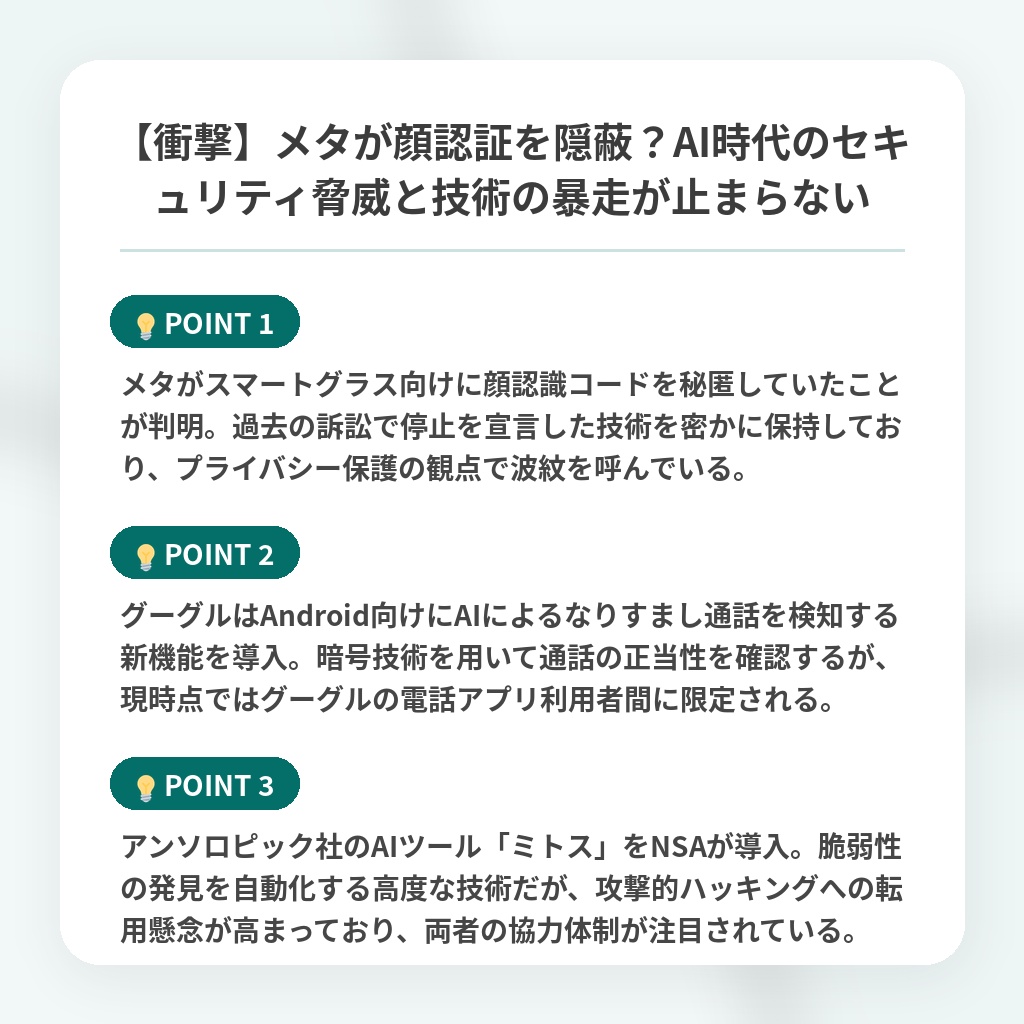 【衝撃】メタが顔認証を隠蔽？AI時代のセキュリティ脅威と技術の暴走が止まらない

💡 POINT 1

メタがスマートグラス向けに顔認識コードを秘匿していたことが判明。過去の訴訟で停止を宣言した技術を密かに保持しており、プライバシー保護の観点で波紋を呼んでいる。

💡 POINT 2

グーグルはAndroid向けにAIによるなりすまし通話を検知する新機能を導入。暗号技術を用いて通話の正当性を確認するが、現時点ではグーグルの電話アプリ利用者間に限定される。

💡 POINT 3

アンソロピック社のAIツール「ミトス」をNSAが導入。脆弱性の発見を自動化する高度な技術だが、攻撃的ハッキングへの転用懸念が高まっており、両者の協力体制が注目されている。